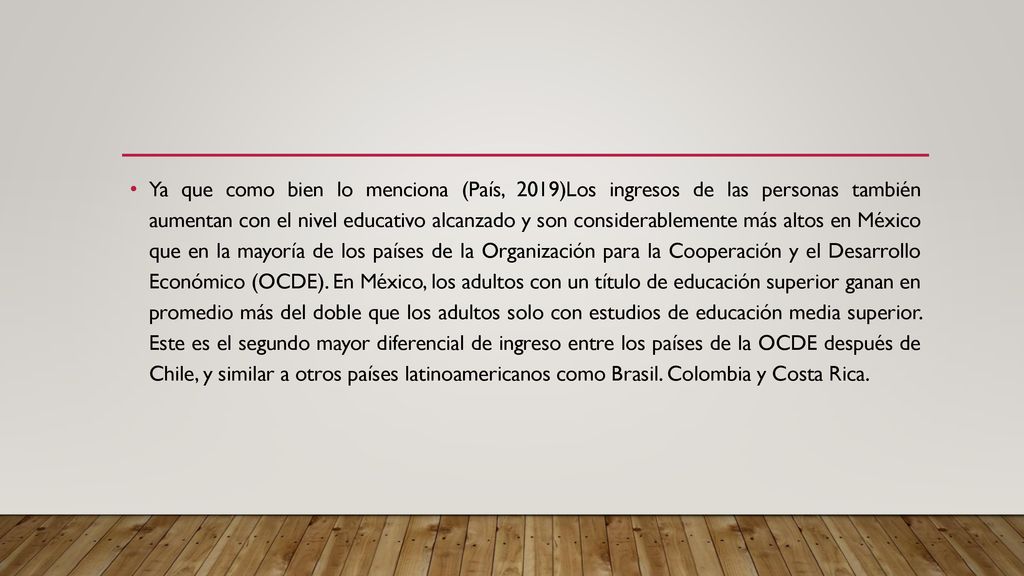 • Ya que como bien lo menciona (País, 2019)Los ingresos de las personas también aumentan con el nivel educativo alcanzado y son considerablemente más altos en México que en la mayoría de los países de la Organización para la Cooperación y el Desarrollo Económico (OCDE). En México, los adultos con un título de educación superior ganan en promedio más del doble que los adultos solo con estudios de educación media superior. Este es el segundo mayor diferencial de ingreso entre los países de la OCDE después de Chile, y similar a otros países latinoamericanos como Brasil. Colombia y Costa Rica.